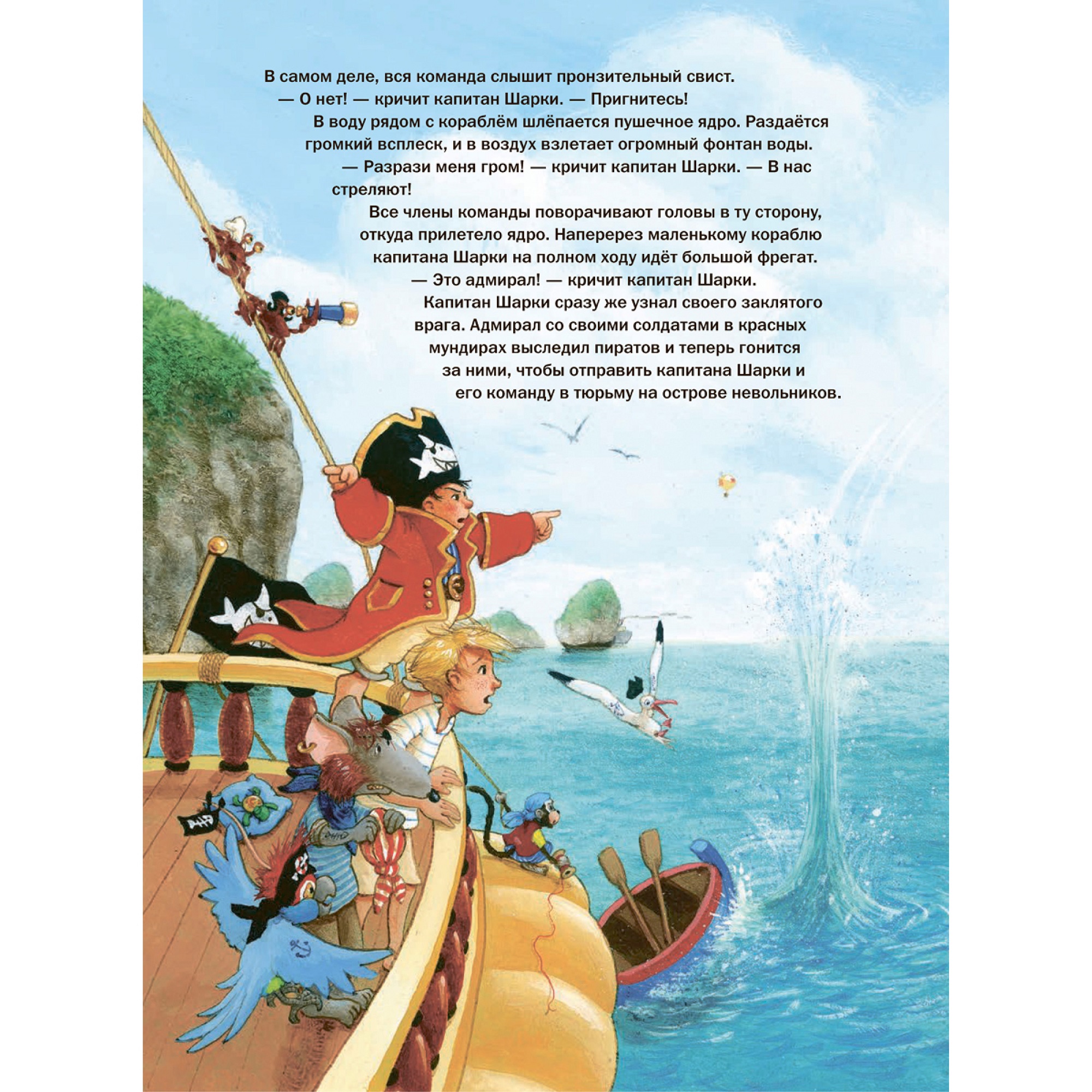 В самом деле, вся команда слышит пронзительный свист.

— О нет! — кричит капитан Шарки. — Пригнитесь!

В воду рядом с кораблём шлёпается пушечное ядро. Раздаётся громкий всплеск, и в воздух взлетает огромный фонтан воды.

— Разрази меня гром! — кричит капитан Шарки. — В нас стреляют!

Все члены команды поворачивают головы в ту сторону, откуда прилетело ядро. Наперерез маленькому кораблю капитана Шарки на полном ходу идёт большой фрегат.

— Это адмирал! — кричит капитан Шарки.

Капитан Шарки сразу же узнал своего заклятого врага. Адмирал со своими солдатами в красных мундирах выследил пиратов и теперь гонится за ними, чтобы отправить капитана Шарки и его команду в тюрьму на острове невольников.